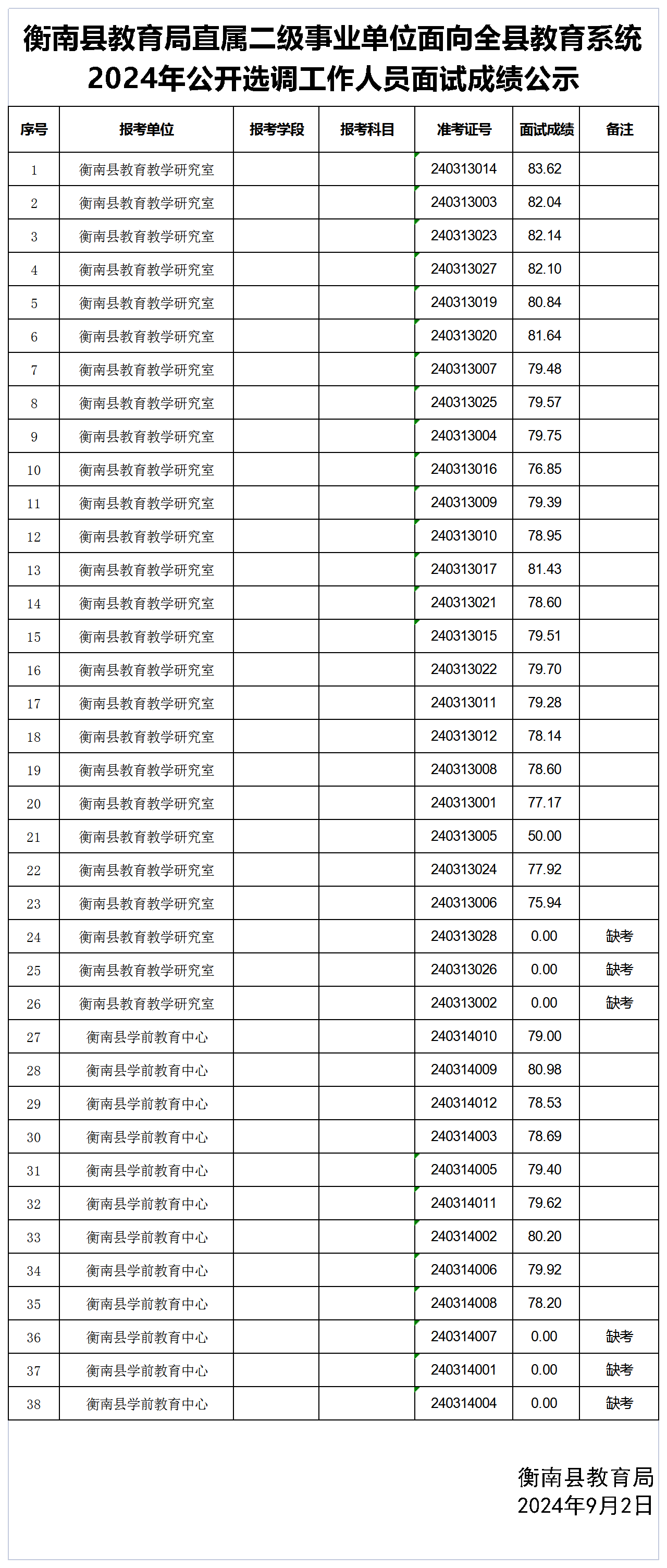 衡南县教育局直属二级事业单位面向全县教育系统2024年公开选调工作人员面试成绩公示

| 序号 | 报考单位 | 报考学段 | 报考科目 | 准考证号 | 面试成绩 | 备注 |
|---|---|---|---|---|---|---|
| 1 | 衡南县教育教学研究室 | | | 240313014 | 83.62 | |
| 2 | 衡南县教育教学研究室 | | | 240313003 | 82.04 | |
| 3 | 衡南县教育教学研究室 | | | 240313023 | 82.14 | |
| 4 | 衡南县教育教学研究室 | | | 240313027 | 82.10 | |
| 5 | 衡南县教育教学研究室 | | | 240313019 | 80.84 | |
| 6 | 衡南县教育教学研究室 | | | 240313020 | 81.64 | |
| 7 | 衡南县教育教学研究室 | | | 240313007 | 79.48 | |
| 8 | 衡南县教育教学研究室 | | | 240313025 | 79.57 | |
| 9 | 衡南县教育教学研究室 | | | 240313004 | 79.75 | |
| 10 | 衡南县教育教学研究室 | | | 240313016 | 76.85 | |
| 11 | 衡南县教育教学研究室 | | | 240313009 | 79.39 | |
| 12 | 衡南县教育教学研究室 | | | 240313010 | 78.95 | |
| 13 | 衡南县教育教学研究室 | | | 240313017 | 81.43 | |
| 14 | 衡南县教育教学研究室 | | | 240313021 | 78.60 | |
| 15 | 衡南县教育教学研究室 | | | 240313015 | 79.51 | |
| 16 | 衡南县教育教学研究室 | | | 240313022 | 79.70 | |
| 17 | 衡南县教育教学研究室 | | | 240313011 | 79.28 | |
| 18 | 衡南县教育教学研究室 | | | 240313012 | 78.14 | |
| 19 | 衡南县教育教学研究室 | | | 240313008 | 78.60 | |
| 20 | 衡南县教育教学研究室 | | | 240313001 | 77.17 | |
| 21 | 衡南县教育教学研究室 | | | 240313005 | 50.00 | |
| 22 | 衡南县教育教学研究室 | | | 240313024 | 77.92 | |
| 23 | 衡南县教育教学研究室 | | | 240313006 | 75.94 | |
| 24 | 衡南县教育教学研究室 | | | 240313028 | 0.00 | 缺考 |
| 25 | 衡南县教育教学研究室 | | | 240313026 | 0.00 | 缺考 |
| 26 | 衡南县教育教学研究室 | | | 240313002 | 0.00 | 缺考 |
| 27 | 衡南县学前教育中心 | | | 240314010 | 79.00 | |
| 28 | 衡南县学前教育中心 | | | 240314009 | 80.98 | |
| 29 | 衡南县学前教育中心 | | | 240314012 | 78.53 | |
| 30 | 衡南县学前教育中心 | | | 240314003 | 78.69 | |
| 31 | 衡南县学前教育中心 | | | 240314005 | 79.40 | |
| 32 | 衡南县学前教育中心 | | | 240314011 | 79.62 | |
| 33 | 衡南县学前教育中心 | | | 240314002 | 80.20 | |
| 34 | 衡南县学前教育中心 | | | 240314006 | 79.92 | |
| 35 | 衡南县学前教育中心 | | | 240314008 | 78.20 | |
| 36 | 衡南县学前教育中心 | | | 240314007 | 0.00 | 缺考 |
| 37 | 衡南县学前教育中心 | | | 240314001 | 0.00 | 缺考 |
| 38 | 衡南县学前教育中心 | | | 240314004 | 0.00 | 缺考 |

衡南县教育局
2024年9月2日